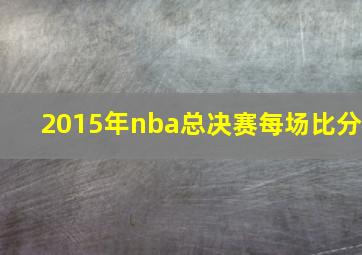 2015年nba总决赛每场比分